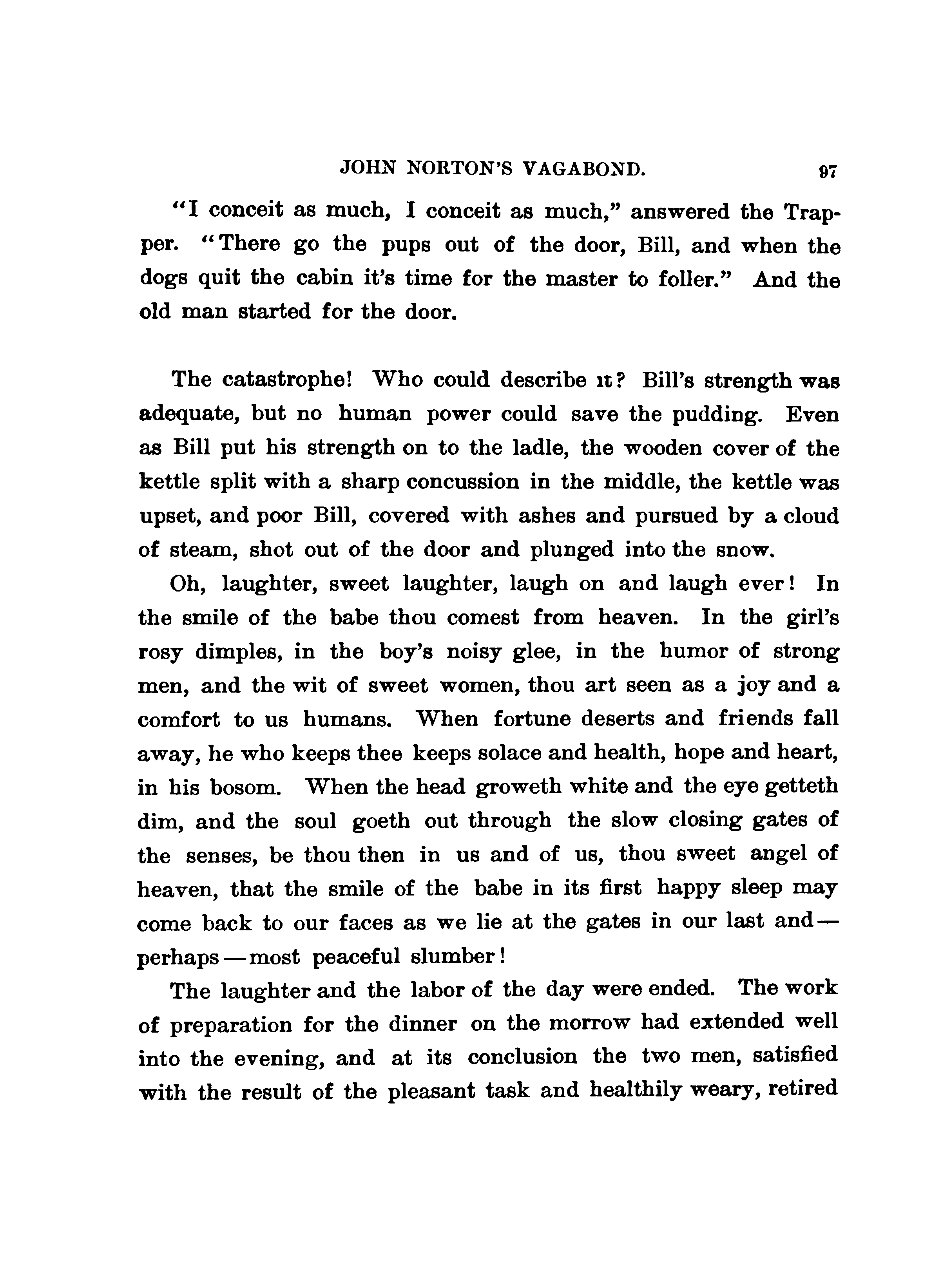 JOHN NORTON'S VAGABOND. 97

"I conceit as much, I conceit as much," answered the Trapper. "There go the pups out of the door, Bill, and when the dogs quit the cabin it's time for the master to foller." And the old man started for the door.

The catastrophe! Who could describe it? Bill's strength was adequate, but no human power could save the pudding. Even as Bill put his strength on to the ladle, the wooden cover of the kettle split with a sharp concussion in the middle, the kettle was upset, and poor Bill, covered with ashes and pursued by a cloud of steam, shot out of the door and plunged into the snow.

Oh, laughter, sweet laughter, laugh on and laugh ever! In the smile of the babe thou comest from heaven. In the girl's rosy dimples, in the boy's noisy glee, in the humor of strong men, and the wit of sweet women, thou art seen as a joy and a comfort to us humans. When fortune deserts and friends fall away, he who keeps thee keeps solace and health, hope and heart, in his bosom. When the head groweth white and the eye getteth dim, and the soul goeth out through the slow closing gates of the senses, be thou then in us and of us, thou sweet angel of heaven, that the smile of the babe in its first happy sleep may come back to our faces as we lie at the gates in our last and—perhaps—most peaceful slumber!

The laughter and the labor of the day were ended. The work of preparation for the dinner on the morrow had extended well into the evening, and at its conclusion the two men, satisfied with the result of the pleasant task and healthily weary, retired